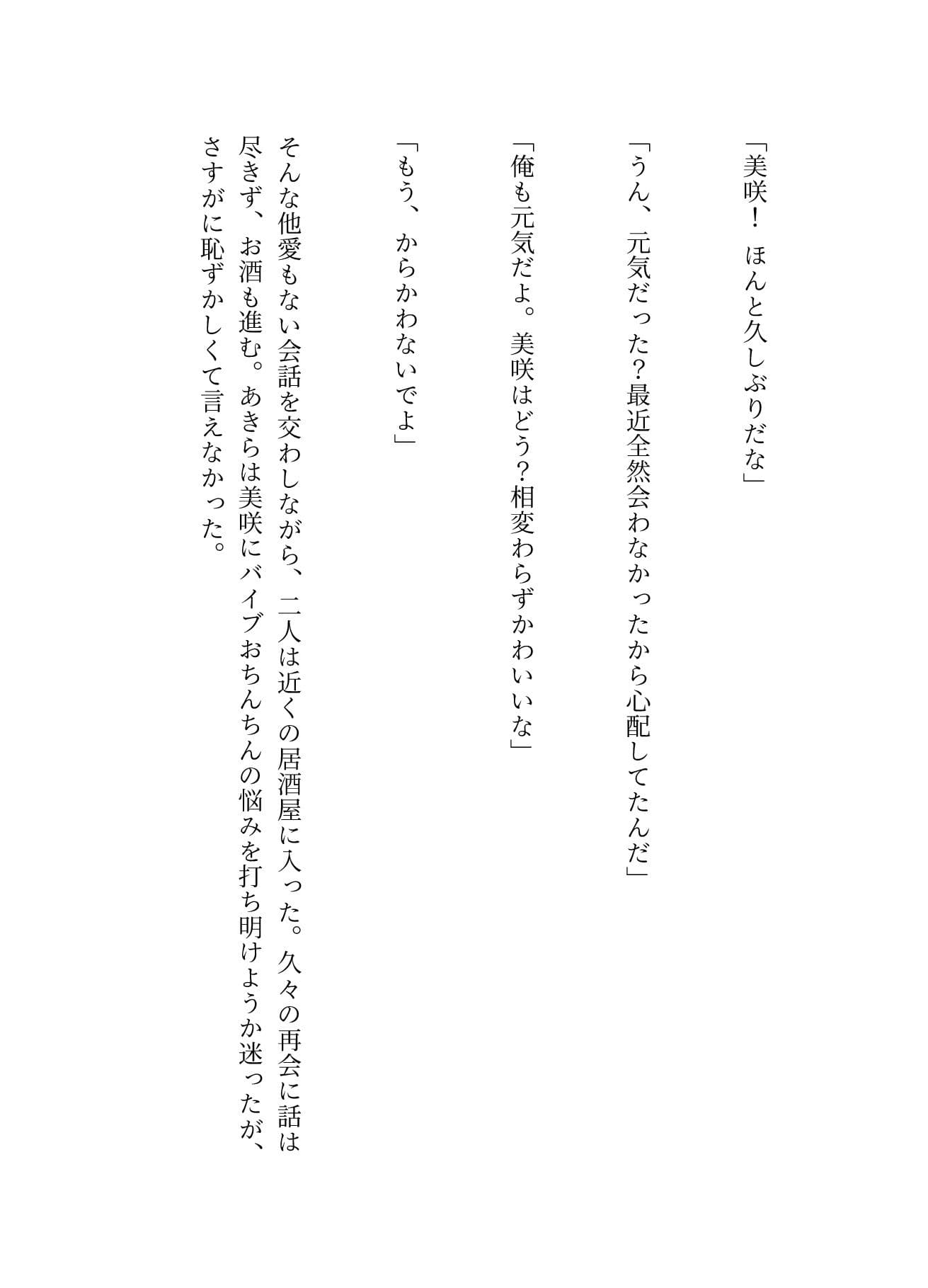 「美咲！　ほんと久しぶりだな」

「うん、元気だった？最近全然会わなかったから心配してたんだ」

「俺も元気だよ。美咲はどう？相変わらずかわいいな」

「もう、からかわないでよ」

そんな他愛もない会話を交わしながら、二人は近くの居酒屋に入った。久々の再会に話は尽きず、お酒も進む。あきらは美咲にバイブおちんちんの悩みを打ち明けようか迷ったが、さすがに恥ずかしくて言えなかった。